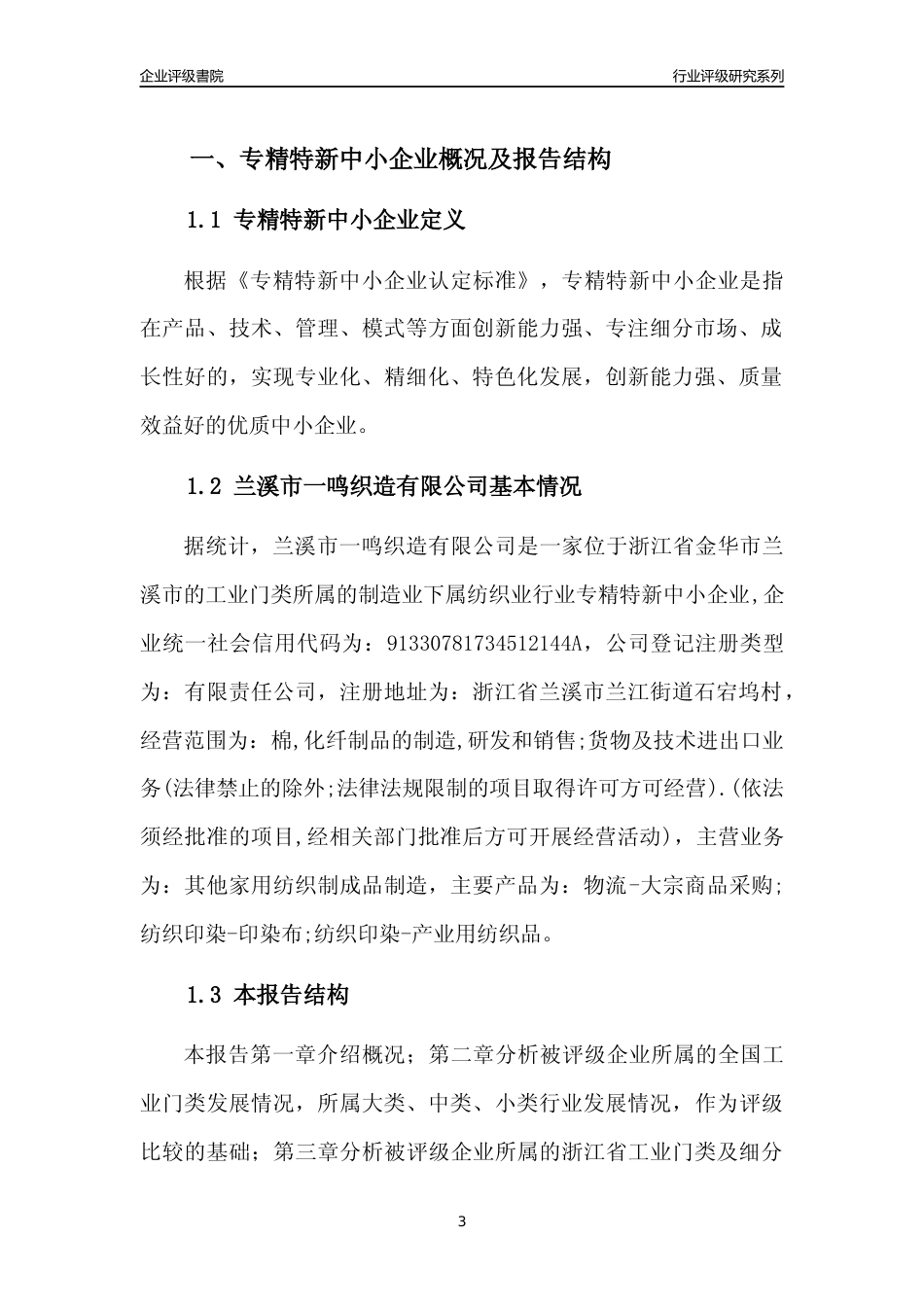 企业评级書院

行业评级研究系列

一、专精特新中小企业概况及报告结构

1.1 专精特新中小企业定义

根据《专精特新中小企业认定标准》，专精特新中小企业是指在产品、技术、管理、模式等方面创新能力强、专注细分市场、成长性好的，实现专业化、精细化、特色化发展，创新能力强、质量效益好的优质中小企业。

1.2 兰溪市一鸣织造有限公司基本情况

据统计，兰溪市一鸣织造有限公司是一家位于浙江省金华市兰溪市的工业门类所属的制造业下属纺织业行业专精特新中小企业,企业统一社会信用代码为：91330781734512144A，公司登记注册类型为：有限责任公司，注册地址为：浙江省兰溪市兰江街道石宕坞村，经营范围为：棉,化纤制品的制造,研发和销售;货物及技术进出口业务(法律禁止的除外;法律法规限制的项目取得许可方可经营).(依法须经批准的项目,经相关部门批准后方可开展经营活动)，主营业务为：其他家用纺织制成品制造，主要产品为：物流-大宗商品采购;纺织印染-印染布;纺织印染-产业用纺织品。

1.3 本报告结构

本报告第一章介绍概况；第二章分析被评级企业所属的全国工业门类发展情况，所属大类、中类、小类行业发展情况，作为评级比较的基础；第三章分析被评级企业所属的浙江省工业门类及细分

3